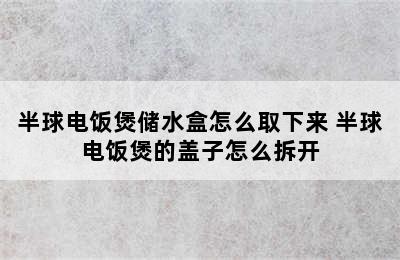 半球电饭煲储水盒怎么取下来 半球电饭煲的盖子怎么拆开